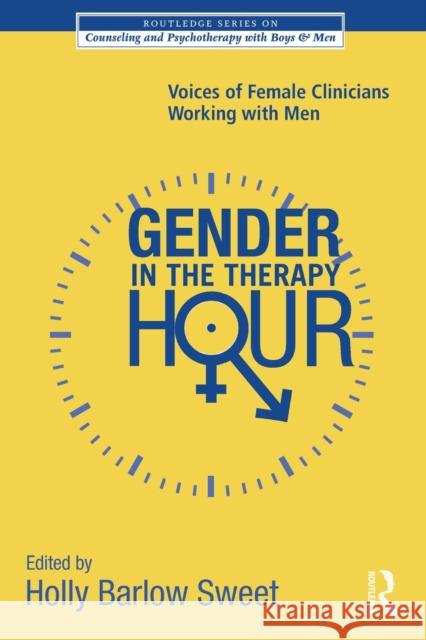 ROUTLEDGE SERIES ON
Counseling and Psychotherapy with Boys & Men

Voices of Female Clinicians Working with Men

GENDER
IN THE THERAPY
HOUR

Edited by
Holly Barlow Sweet